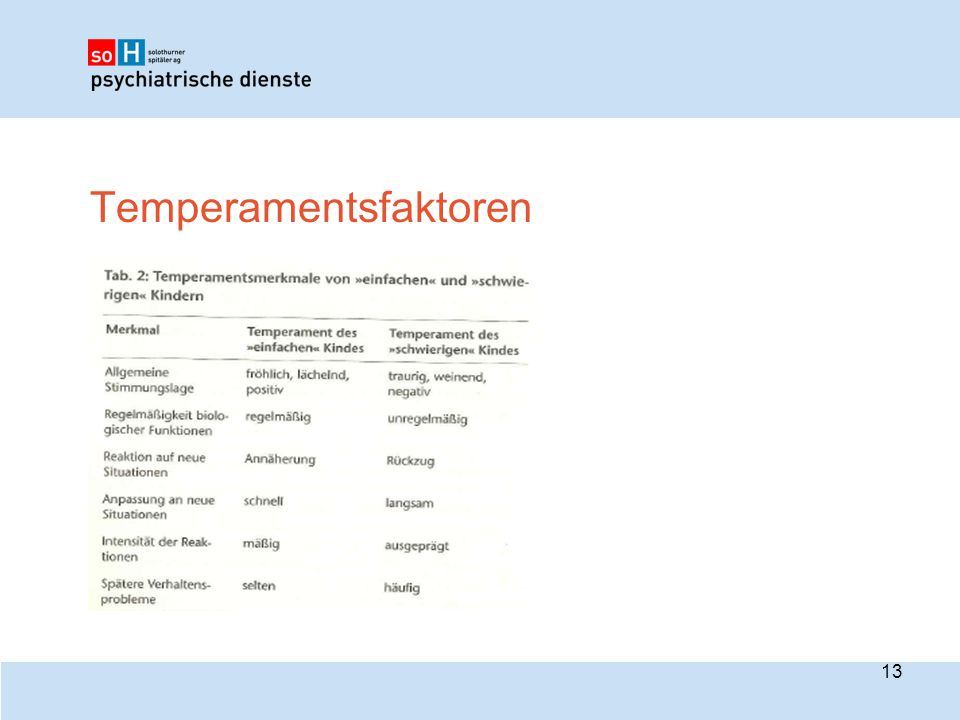 so H solothurner spitäler ag
psychiatrische dienste

Temperamentsfaktoren

Tab. 2: Temperamentsmerkmale von »einfachen« und »schwierigen« Kindern

| Merkmal | Temperament des »einfachen« Kindes | Temperament des »schwierigen« Kindes |
|---|---|---|
| Allgemeine Stimmungslage | fröhlich, lächelnd, positiv | traurig, weinend, negativ |
| Regelmäßigkeit biologischer Funktionen | regelmäßig | unregelmäßig |
| Reaktion auf neue Situationen | Annäherung | Rückzug |
| Anpassung an neue Situationen | schnell | langsam |
| Intensität der Reaktionen | mäßig | ausgeprägt |
| Spätere Verhaltensprobleme | selten | häufig |

13